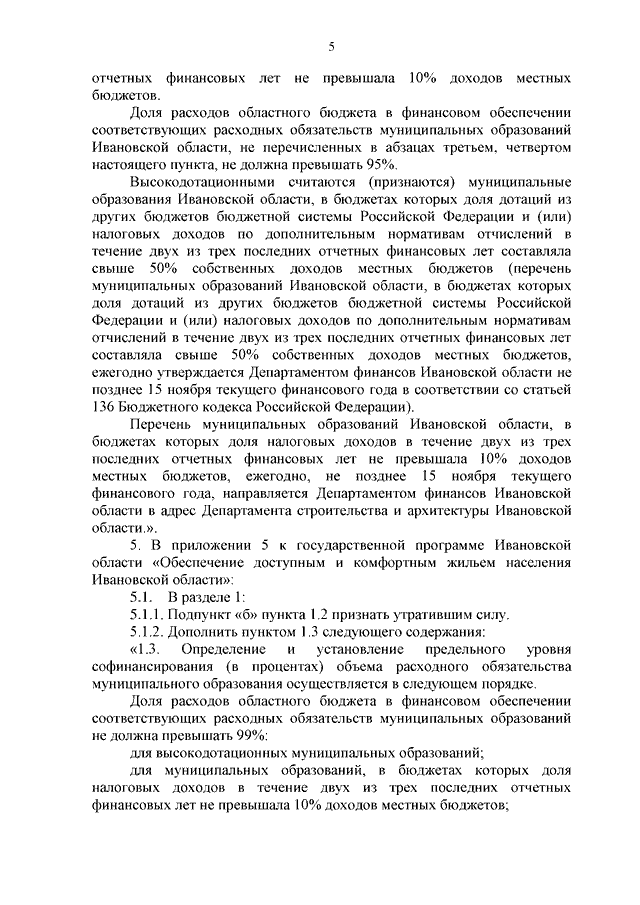 5

отчетных финансовых лет не превышала 10% доходов местных бюджетов.

Доля расходов областного бюджета в финансовом обеспечении соответствующих расходных обязательств муниципальных образований Ивановской области, не перечисленных в абзацах третьем, четвертом настоящего пункта, не должна превышать 95%.

Высокодотационными считаются (признаются) муниципальные образования Ивановской области, в бюджетах которых доля дотаций из других бюджетов бюджетной системы Российской Федерации и (или) налоговых доходов по дополнительным нормативам отчислений в течение двух из трех последних отчетных финансовых лет составляла свыше 50% собственных доходов местных бюджетов (перечень муниципальных образований Ивановской области, в бюджетах которых доля дотаций из других бюджетов бюджетной системы Российской Федерации и (или) налоговых доходов по дополнительным нормативам отчислений в течение двух из трех последних отчетных финансовых лет составляла свыше 50% собственных доходов местных бюджетов, ежегодно утверждается Департаментом финансов Ивановской области не позднее 15 ноября текущего финансового года в соответствии со статьей 136 Бюджетного кодекса Российской Федерации).

Перечень муниципальных образований Ивановской области, в бюджетах которых доля налоговых доходов в течение двух из трех последних отчетных финансовых лет не превышала 10% доходов местных бюджетов, ежегодно, не позднее 15 ноября текущего финансового года, направляется Департаментом финансов Ивановской области в адрес Департамента строительства и архитектуры Ивановской области.».

5. В приложении 5 к государственной программе Ивановской области «Обеспечение доступным и комфортным жильем населения Ивановской области»:

5.1. В разделе 1:

5.1.1. Подпункт «б» пункта 1.2 признать утратившим силу.

5.1.2. Дополнить пунктом 1.3 следующего содержания:

«1.3. Определение и установление предельного уровня софинансирования (в процентах) объема расходного обязательства муниципального образования осуществляется в следующем порядке.

Доля расходов областного бюджета в финансовом обеспечении соответствующих расходных обязательств муниципальных образований не должна превышать 99%:

для высокодотационных муниципальных образований;

для муниципальных образований, в бюджетах которых доля налоговых доходов в течение двух из трех последних отчетных финансовых лет не превышала 10% доходов местных бюджетов;